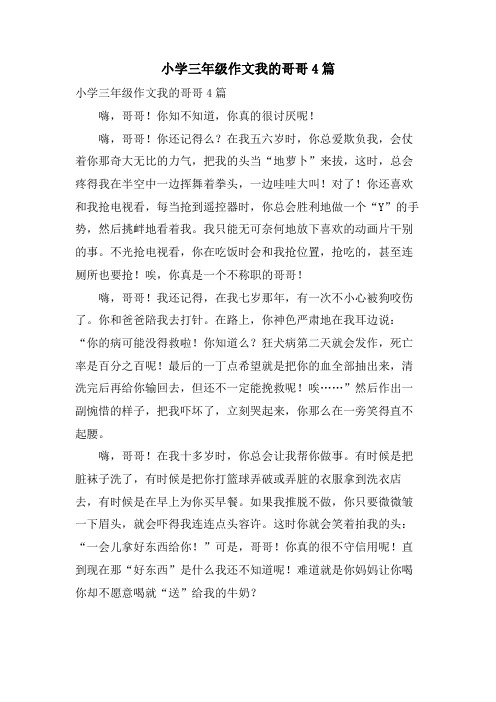 小学三年级作文我的哥哥4篇

小学三年级作文我的哥哥4篇

嗨，哥哥！你知不知道，你真的很讨厌呢！

嗨，哥哥！你还记得么？在我五六岁时，你总爱欺负我，会仗着你那奇大无比的力气，把我的头当“地萝卜”来拔，这时，总会疼得我在半空中一边挥舞着拳头，一边哇哇大叫！对了！你还喜欢和我抢电视看，每当抢到遥控器时，你总会胜利地做一个“Y”的手势，然后挑衅地看着我。我只能无可奈何地放下喜欢的动画片干别的事。不光抢电视看，你在吃饭时会和我抢位置，抢吃的，甚至连厕所也要抢！唉，你真是一个不称职的哥哥！

嗨，哥哥！我还记得，在我七岁那年，有一次不小心被狗咬伤了。你和爸爸陪我去打针。在路上，你神色严肃地在我耳边说：“你的病可能没得救啦！你知道么？狂犬病第二天就会发作，死亡率是百分之百呢！最后的一丁点希望就是把你的血全部抽出来，清洗完后再给你输回去，但还不一定能挽救呢！唉……”然后作出一副惋惜的样子，把我吓坏了，立刻哭起来，你那么在一旁笑得直不起腰。

嗨，哥哥！在我十多岁时，你总会让我帮你做事。有时候是把脏袜子洗了，有时候是把你打篮球弄破或弄脏的衣服拿到洗衣店去，有时候是在早上为你买早餐。如果我推脱不做，你只要微微皱一下眉头，就会吓得我连连点头容许。这时你就会笑着拍我的头：“一会儿拿好东西给你！”可是，哥哥！你真的很不守信用呢！直到现在那“好东西”是什么我还不知道呢！难道就是你妈妈让你喝你却不愿意喝就“送”给我的牛奶？